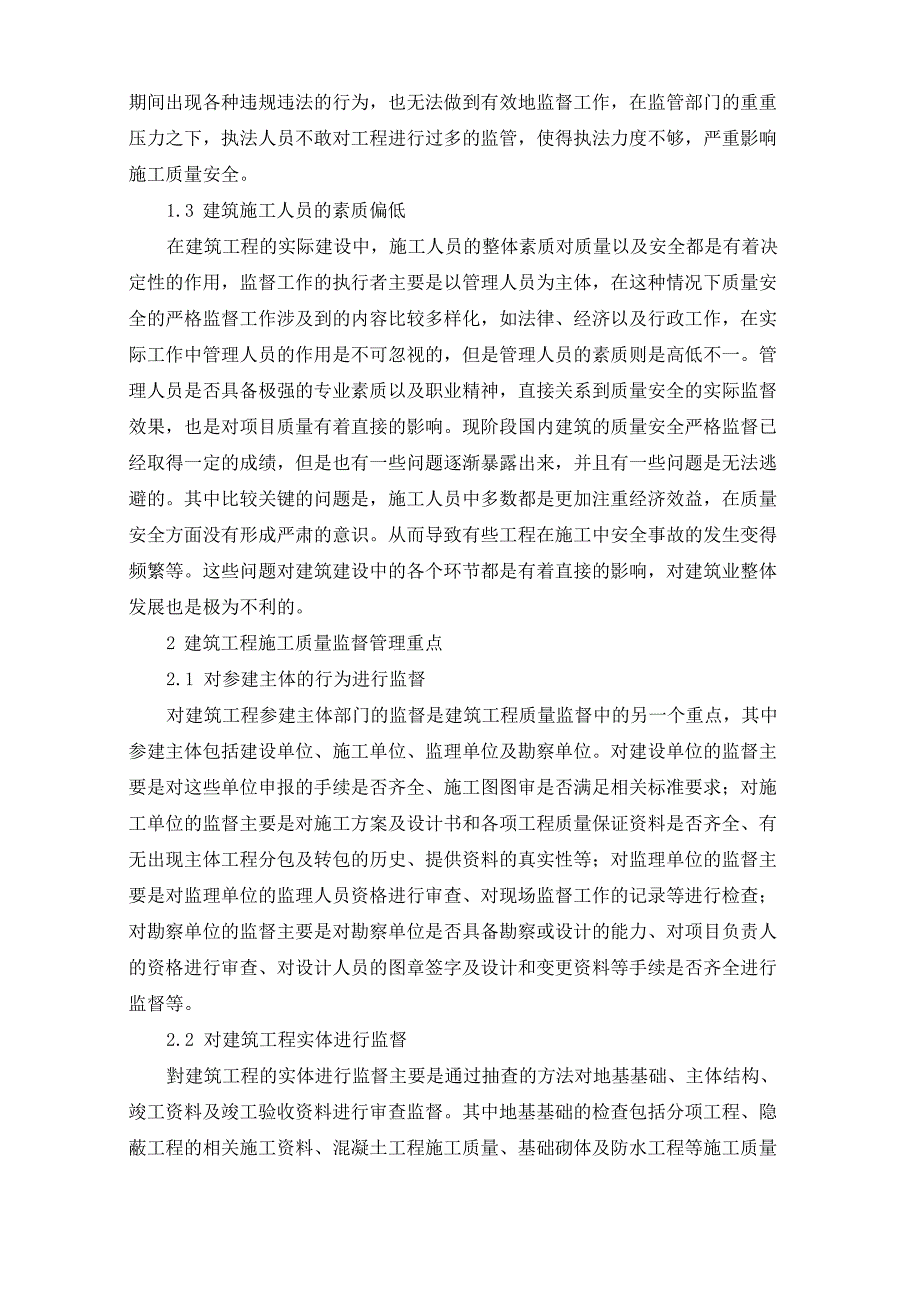 期间出现各种违规违法的行为，也无法做到有效地监督工作，在监管部门的重重压力之下，执法人员不敢对工程进行过多的监管，使得执法力度不够，严重影响施工质量安全。

1.3 建筑施工人员的素质偏低

在建筑工程的实际建设中，施工人员的整体素质对质量以及安全都是有着决定性的作用，监督工作的执行者主要是以管理人员为主体，在这种情况下质量安全的严格监督工作涉及到的内容比较多样化，如法律、经济以及行政工作，在实际工作中管理人员的作用是不可忽视的，但是管理人员的素质则是高低不一。管理人员是否具备极强的专业素质以及职业精神，直接关系到质量安全的实际监督效果，也是对项目质量有着直接的影响。现阶段国内建筑的质量安全严格监督已经取得一定的成绩，但是也有一些问题逐渐暴露出来，并且有一些问题是无法逃避的。其中比较关键的问题是，施工人员中多数都是更加注重经济效益，在质量安全方面没有形成严肃的意识。从而导致有些工程在施工中安全事故的发生变得频繁等。这些问题对建筑建设中的各个环节都是有着直接的影响，对建筑业整体发展也是极为不利的。

2 建筑工程施工质量监督管理重点

2.1 对参建主体的行为进行监督

对建筑工程参建主体部门的监督是建筑工程质量监督中的另一个重点，其中参建主体包括建设单位、施工单位、监理单位及勘察单位。对建设单位的监督主要是对这些单位申报的手续是否齐全、施工图图审是否满足相关标准要求；对施工单位的监督主要是对施工方案及设计书和各项工程质量保证资料是否齐全、有无出现主体工程分包及转包的历史、提供资料的真实性等；对监理单位的监督主要是对监理单位的监理人员资格进行审查、对现场监督工作的记录等进行检查；对勘察单位的监督主要是对勘察单位是否具备勘察或设计的能力、对项目负责人的资格进行审查、对设计人员的图章签字及设计和变更资料等手续是否齐全进行监督等。

2.2 对建筑工程实体进行监督

對建筑工程的实体进行监督主要是通过抽查的方法对地基基础、主体结构、竣工资料及竣工验收资料进行审查监督。其中地基基础的检查包括分项工程、隐蔽工程的相关施工资料、混凝土工程施工质量、基础砌体及防水工程等施工质量